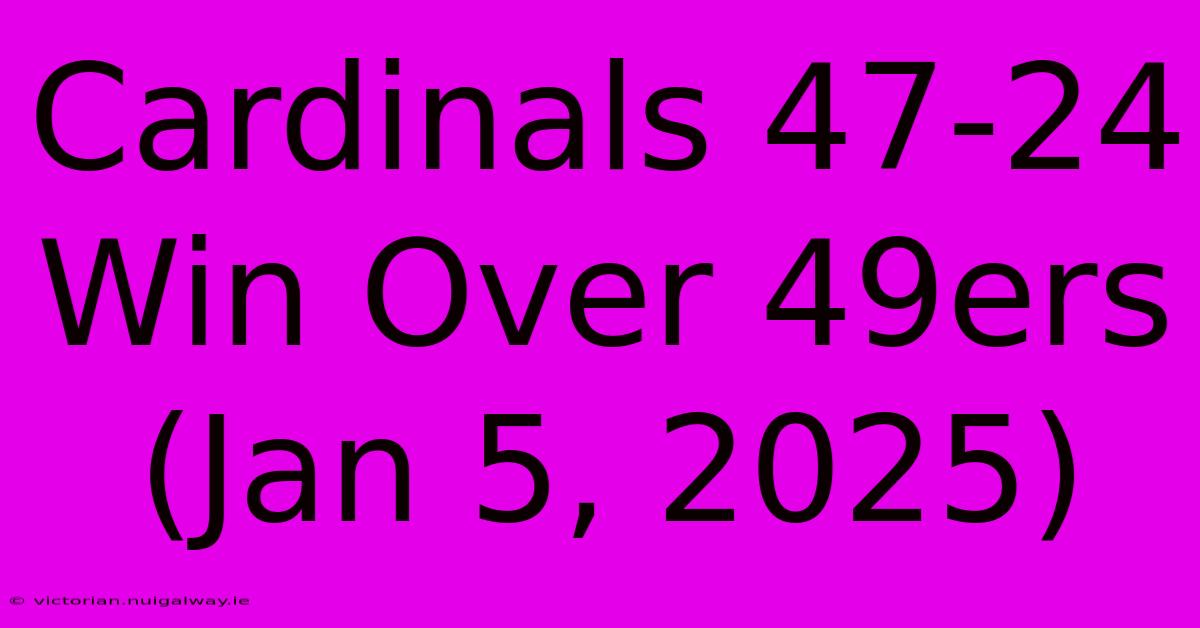 Cardinals 47-24 Win Over 49ers (Jan 5, 2025)

© victorian.nuigalway.ie